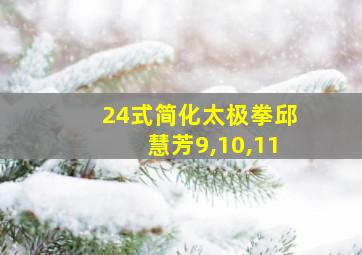 24式简化太极拳邱慧芳9,10,11